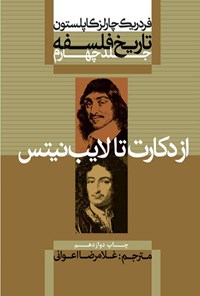 فردریک چارلز کاپلستون
تاریخ فلسفه
جلد چهارم

از دکارت تا لایب نیتس

چاپ دوازدهم
مترجم: غلامرضا اعوانی